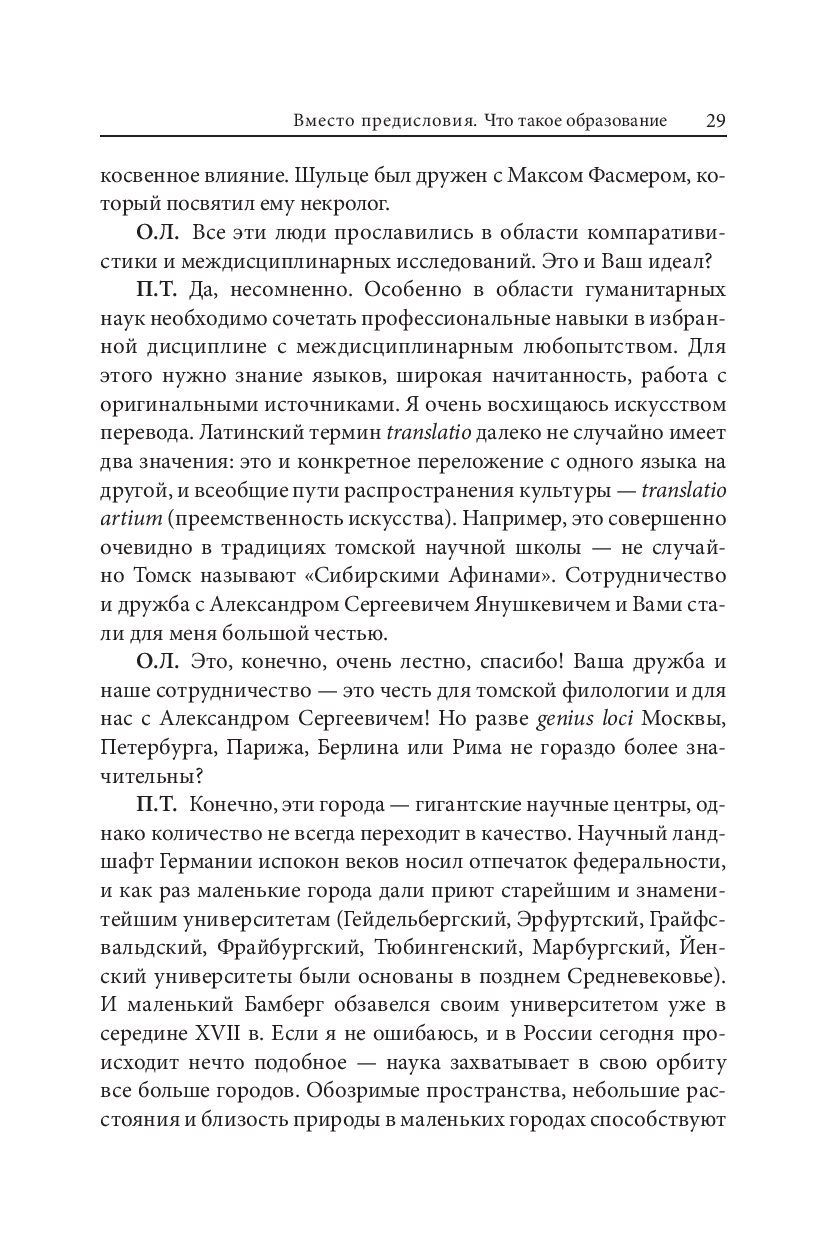 Вместо предисловия. Что такое образование 29

косвенное влияние. Шульце был дружен с Максом Фасмером, который посвятил ему некролог.

О.Л. Все эти люди прославились в области компаративистики и междисциплинарных исследований. Это и Ваш идеал?

П.Т. Да, несомненно. Особенно в области гуманитарных наук необходимо сочетать профессиональные навыки в избранной дисциплине с междисциплинарным любопытством. Для этого нужно знание языков, широкая начитанность, работа с оригинальными источниками. Я очень восхищаюсь искусством перевода. Латинский термин translatio далеко не случайно имеет два значения: это и конкретное переложение с одного языка на другой, и всеобщие пути распространения культуры — translatio artium (преемственность искусства). Например, это совершенно очевидно в традициях томской научной школы — не случайно Томск называют «Сибирскими Афинами». Сотрудничество и дружба с Александром Сергеевичем Янушкевичем и Вами стали для меня большой честью.

О.Л. Это, конечно, очень лестно, спасибо! Ваша дружба и наше сотрудничество — это честь для томской филологии и для нас с Александром Сергеевичем! Но разве genius loci Москвы, Петербурга, Парижа, Берлина или Рима не гораздо более значительны?

П.Т. Конечно, эти города — гигантские научные центры, однако количество не всегда переходит в качество. Научный ландшафт Германии испокон веков носил отпечаток федеральности, и как раз маленькие города дали приют старейшим и знаменитейшим университетам (Гейдельбергский, Эрфуртский, Грайфсвальдский, Фрайбургский, Тюбингенский, Марбургский, Йенский университеты были основаны в позднем Средневековье). И маленький Бамберг обзавелся своим университетом уже в середине XVII в. Если я не ошибаюсь, и в России сегодня происходит нечто подобное — наука захватывает в свою орбиту все больше городов. Обозримые пространства, небольшие расстояния и близость природы в маленьких городах способствуют